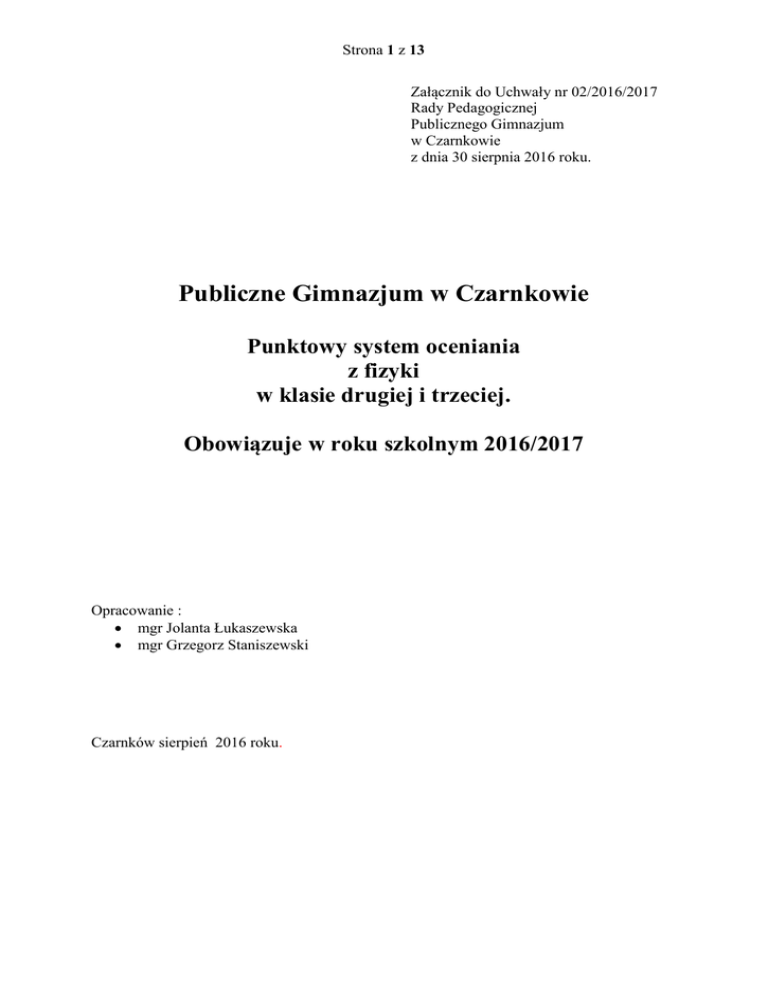 Strona 1 z 13

Załącznik do Uchwały nr 02/2016/2017
Rady Pedagogicznej
Publicznego Gimnazjum
w Czarnkowie
z dnia 30 sierpnia 2016 roku.

Publiczne Gimnazjum w Czarnkowie

Punktowy system oceniania
z fizyki
w klasie drugiej i trzeciej.

Obowiązuje w roku szkolnym 2016/2017

Opracowanie :
• mgr Jolanta Łukaszewska
• mgr Grzegorz Staniszewski

Czarnków sierpień 2016 roku.